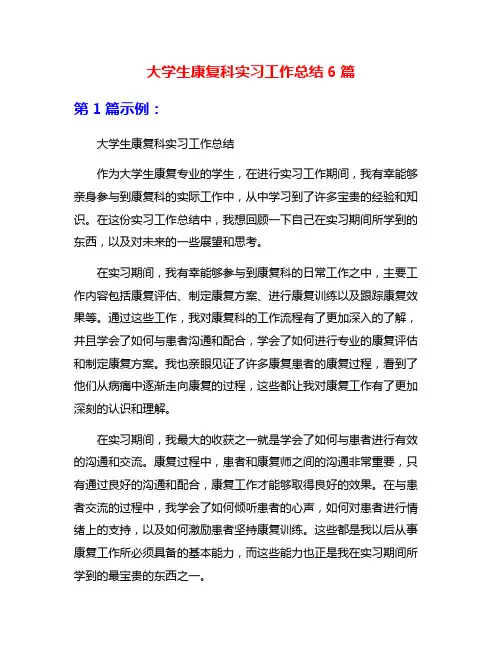 大学生康复科实习工作总结 6 篇

第 1 篇示例：

大学生康复科实习工作总结

作为大学生康复专业的学生，在进行实习工作期间，我有幸能够亲身参与到康复科的实际工作中，从中学习到了许多宝贵的经验和知识。在这份实习工作总结中，我想回顾一下自己在实习期间所学到的东西，以及对未来的一些展望和思考。

在实习期间，我有幸能够参与到康复科的日常工作之中，主要工作内容包括康复评估、制定康复方案、进行康复训练以及跟踪康复效果等。通过这些工作，我对康复科的工作流程有了更加深入的了解，并且学会了如何与患者沟通和配合，学会了如何进行专业的康复评估和制定康复方案。我也亲眼见证了许多康复患者的康复过程，看到了他们从病痛中逐渐走向康复的过程，这些都让我对康复工作有了更加深刻的认识和理解。

在实习期间，我最大的收获之一就是学会了如何与患者进行有效的沟通和交流。康复过程中，患者和康复师之间的沟通非常重要，只有通过良好的沟通和配合，康复工作才能够取得良好的效果。在与患者交流的过程中，我学会了如何倾听患者的心声，如何对患者进行情绪上的支持，以及如何激励患者坚持康复训练。这些都是我以后从事康复工作所必须具备的基本能力，而这些能力也正是我在实习期间所学到的最宝贵的东西之一。